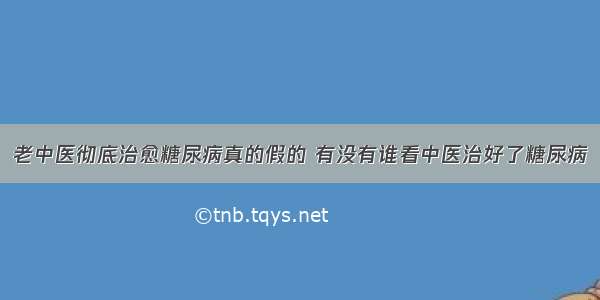 老中医彻底治愈糖尿病真的假的 有没有谁看中医治好了糖尿病

©tnb.tqys.net